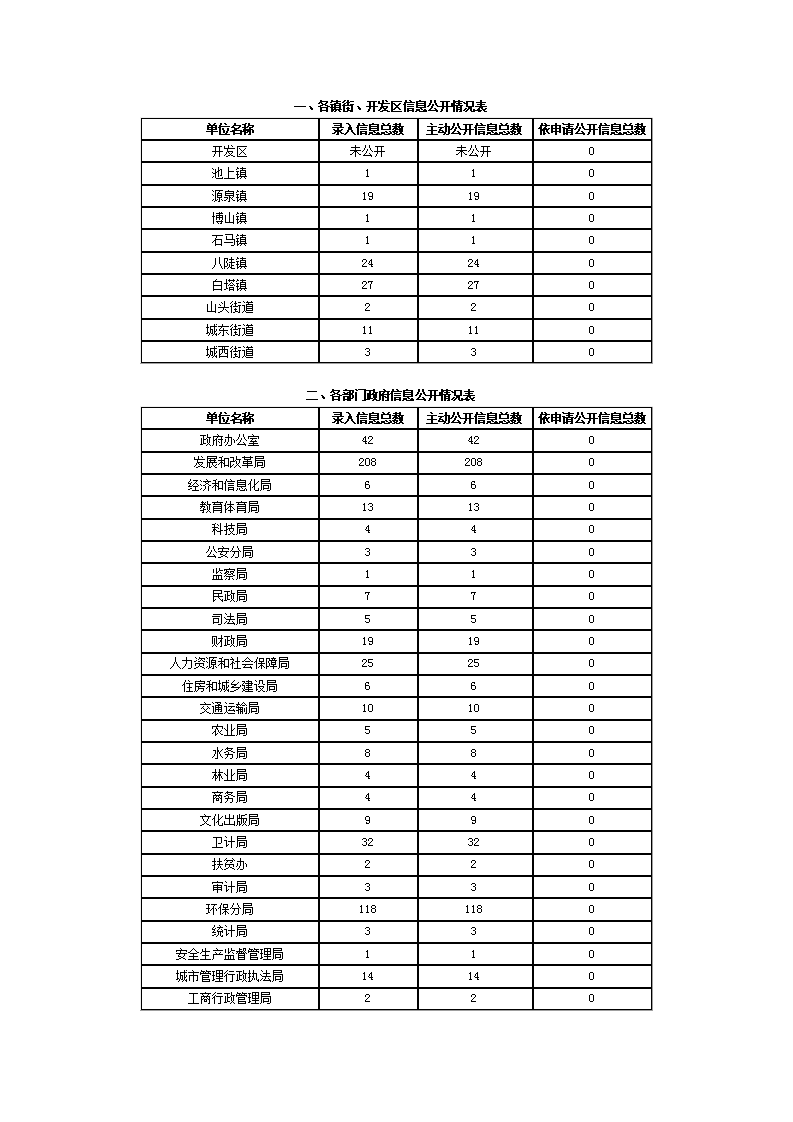 一、各镇街、开发区信息公开情况表

| 单位名称 | 录入信息总数 | 主动公开信息总数 | 依申请公开信息总数 |
|---|---|---|---|
| 开发区 | 未公开 | 未公开 | 0 |
| 池上镇 | 1 | 1 | 0 |
| 源泉镇 | 19 | 19 | 0 |
| 博山镇 | 1 | 1 | 0 |
| 石马镇 | 1 | 1 | 0 |
| 八陡镇 | 24 | 24 | 0 |
| 白塔镇 | 27 | 27 | 0 |
| 山头街道 | 2 | 2 | 0 |
| 城东街道 | 11 | 11 | 0 |
| 城西街道 | 3 | 3 | 0 |

二、各部门政府信息公开情况表

| 单位名称 | 录入信息总数 | 主动公开信息总数 | 依申请公开信息总数 |
|---|---|---|---|
| 政府办公室 | 42 | 42 | 0 |
| 发展和改革局 | 208 | 208 | 0 |
| 经济和信息化局 | 6 | 6 | 0 |
| 教育体育局 | 13 | 13 | 0 |
| 科技局 | 4 | 4 | 0 |
| 公安分局 | 3 | 3 | 0 |
| 监察局 | 1 | 1 | 0 |
| 民政局 | 7 | 7 | 0 |
| 司法局 | 5 | 5 | 0 |
| 财政局 | 19 | 19 | 0 |
| 人力资源和社会保障局 | 25 | 25 | 0 |
| 住房和城乡建设局 | 6 | 6 | 0 |
| 交通运输局 | 10 | 10 | 0 |
| 农业局 | 5 | 5 | 0 |
| 水务局 | 8 | 8 | 0 |
| 林业局 | 4 | 4 | 0 |
| 商务局 | 4 | 4 | 0 |
| 文化出版局 | 9 | 9 | 0 |
| 卫计局 | 32 | 32 | 0 |
| 扶贫办 | 2 | 2 | 0 |
| 审计局 | 3 | 3 | 0 |
| 环保分局 | 118 | 118 | 0 |
| 统计局 | 3 | 3 | 0 |
| 安全生产监督管理局 | 1 | 1 | 0 |
| 城市管理行政执法局 | 14 | 14 | 0 |
| 工商行政管理局 | 2 | 2 | 0 |